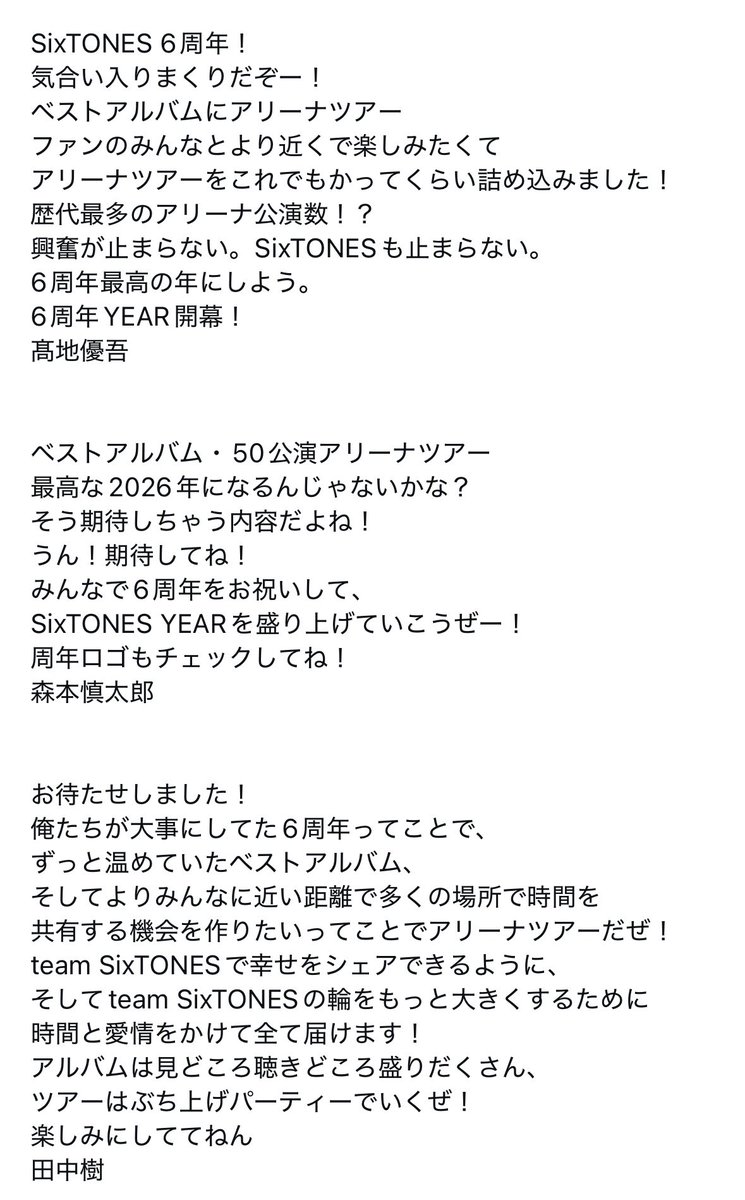 SixTONES 6周年！
気合い入りまくりだぞー！
ベストアルバムにアリーナツアー
ファンのみんなとより近くで楽しみたくて
アリーナツアーをこれでもかってくらい詰め込みました！
歴代最多のアリーナ公演数！？
興奮が止まらない。SixTONESも止まらない。
6周年最高の年にしよう。
6周年YEAR開幕！
髙地優吾

ベストアルバム・50公演アリーナツアー
最高な2026年になるんじゃないかな？
そう期待しちゃう内容だよね！
うん！期待してね！
みんなで6周年をお祝いして、
SixTONES YEARを盛り上げていこうぜー！
周年ロゴもチェックしてね！
森本慎太郎

お待たせしました！
俺たちが大事にしてた6周年ってことで、
ずっと温めていたベストアルバム、
そしてよりみんなに近い距離で多くの場所で時間を
共有する機会を作りたいってことでアリーナツアーだぜ！
team SixTONESで幸せをシェアできるように、
そしてteam SixTONESの輪をもっと大きくするために
時間と愛情をかけて全て届けます！
アルバムは見どころ聴きどころ盛りだくさん、
ツアーはぶち上げパーティーでいくぜ！
楽しみにしててねん
田中樹